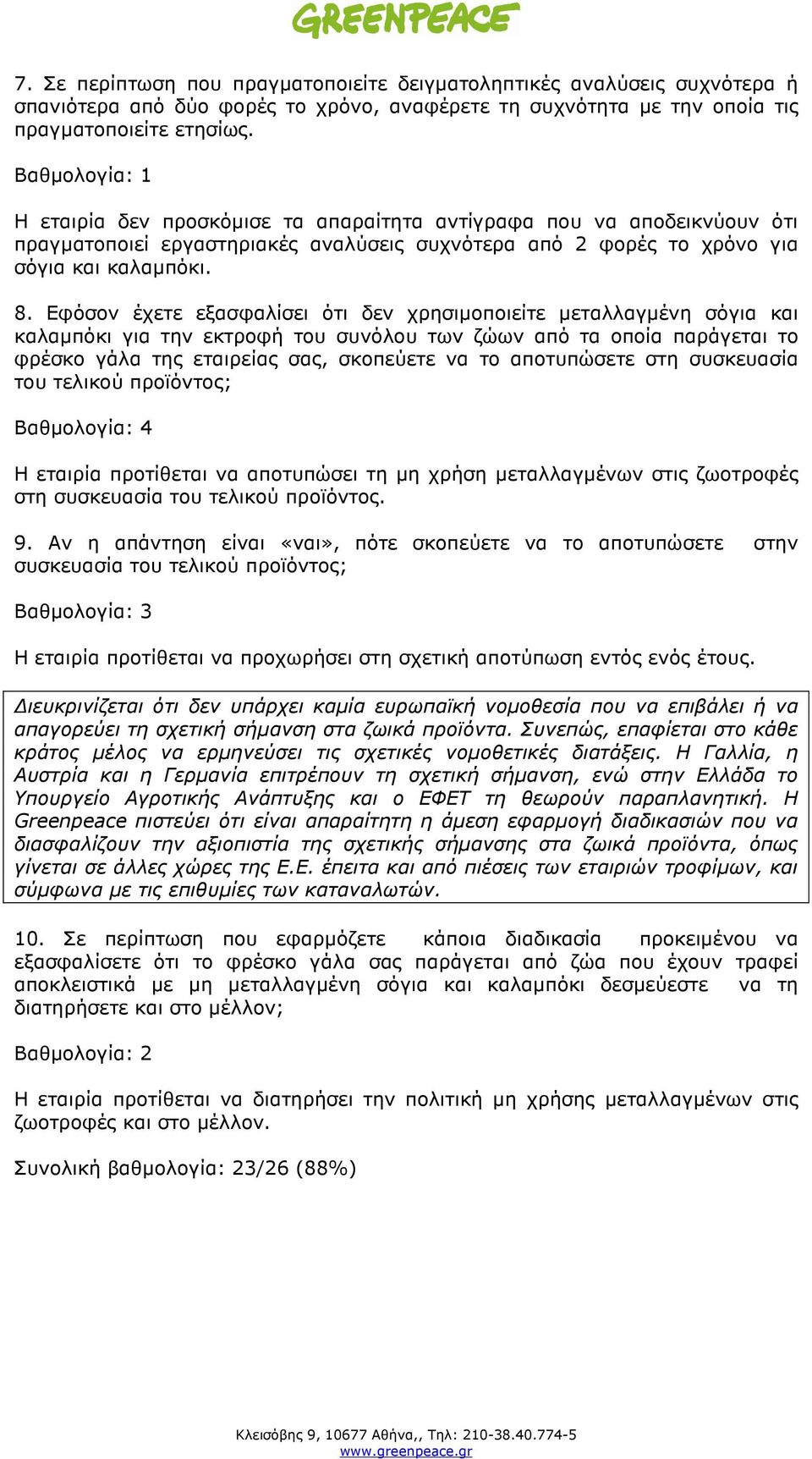 GREENPEACE

7. Σε περίπτωση που πραγματοποιείτε δειγματοληπτικές αναλύσεις συχνότερα ή σπανιότερα από δύο φορές το χρόνο, αναφέρετε τη συχνότητα με την οποία τις πραγματοποιείτε ετησίως.

Βαθμολογία: 1

Η εταιρία δεν προσκόμισε τα απαραίτητα αντίγραφα που να αποδεικνύουν ότι πραγματοποιεί εργαστηριακές αναλύσεις συχνότερα από 2 φορές το χρόνο για σόγια και καλαμπόκι.

8. Εφόσον έχετε εξασφαλίσει ότι δεν χρησιμοποιείτε μεταλλαγμένη σόγια και καλαμπόκι για την εκτροφή του συνόλου των ζώων από τα οποία παράγεται το φρέσκο γάλα της εταιρείας σας, σκοπεύετε να το αποτυπώσετε στη συσκευασία του τελικού προϊόντος;

Βαθμολογία: 4

Η εταιρία προτίθεται να αποτυπώσει τη μη χρήση μεταλλαγμένων στις ζωοτροφές στη συσκευασία του τελικού προϊόντος.

9. Αν η απάντηση είναι «ναι», πότε σκοπεύετε να το αποτυπώσετε στην συσκευασία του τελικού προϊόντος;

Βαθμολογία: 3

Η εταιρία προτίθεται να προχωρήσει στη σχετική αποτύπωση εντός ενός έτους.

Διευκρινίζεται ότι δεν υπάρχει καμία ευρωπαϊκή νομοθεσία που να επιβάλει ή να απαγορεύει τη σχετική σήμανση στα ζωικά προϊόντα. Συνεπώς, επαφίεται στο κάθε κράτος μέλος να ερμηνεύσει τις σχετικές νομοθετικές διατάξεις. Η Γαλλία, η Αυστρία και η Γερμανία επιτρέπουν τη σχετική σήμανση, ενώ στην Ελλάδα το Υπουργείο Αγροτικής Ανάπτυξης και ο ΕΦΕΤ τη θεωρούν παραπλανητική. Η Greenpeace πιστεύει ότι είναι απαραίτητη η άμεση εφαρμογή διαδικασιών που να διασφαλίζουν την αξιοπιστία της σχετικής σήμανσης στα ζωικά προϊόντα, όπως γίνεται σε άλλες χώρες της Ε.Ε. έπειτα και από πιέσεις των εταιριών τροφίμων, και σύμφωνα με τις επιθυμίες των καταναλωτών.

10. Σε περίπτωση που εφαρμόζετε κάποια διαδικασία προκειμένου να εξασφαλίσετε ότι το φρέσκο γάλα σας παράγεται από ζώα που έχουν τραφεί αποκλειστικά με μη μεταλλαγμένη σόγια και καλαμπόκι δεσμεύεστε να τη διατηρήσετε και στο μέλλον;

Βαθμολογία: 2

Η εταιρία προτίθεται να διατηρήσει την πολιτική μη χρήσης μεταλλαγμένων στις ζωοτροφές και στο μέλλον.

Συνολική βαθμολογία: 23/26 (88%)

Κλεισόβης 9, 10677 Αθήνα,, Τηλ: 210-38.40.774-5
www.greenpeace.gr